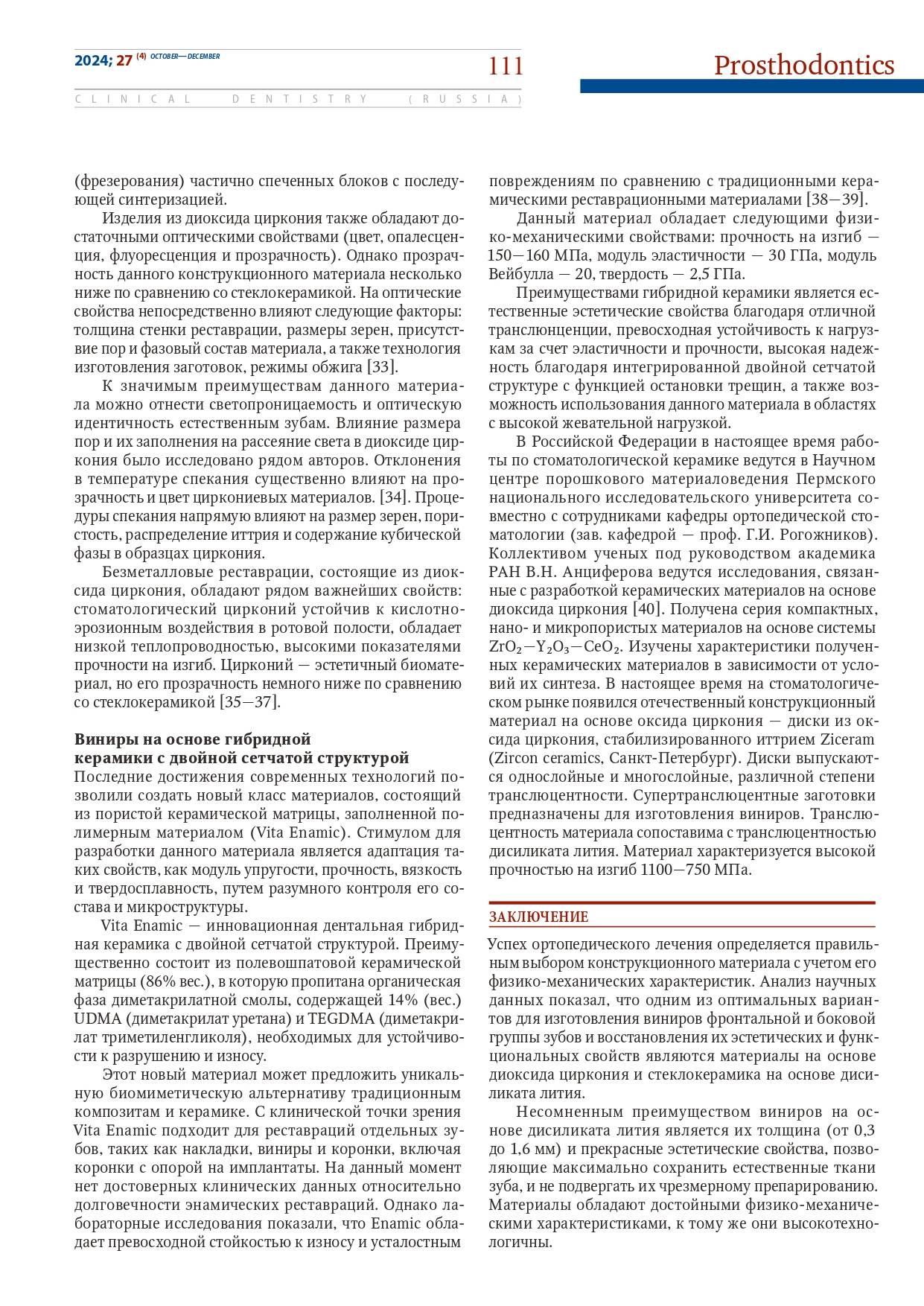 2024; 27 (4) OCTOBER—DECEMBER

111

Prosthodontics

CLINICAL DENTISTRY (RUSSIA)

(фрезерования) частично спеченных блоков с последующей синтеризацией.

Изделия из диоксида циркония также обладают достаточными оптическими свойствами (цвет, опалесценция, флуоресценция и прозрачность). Однако прозрачность данного конструкционного материала несколько ниже по сравнению со стеклокерамикой. На оптические свойства непосредственно влияют следующие факторы: толщина стенки реставрации, размеры зерен, присутствие пор и фазовый состав материала, а также технология изготовления заготовок, режимы обжига [33].

К значимым преимуществам данного материала можно отнести светопроницаемость и оптическую идентичность естественным зубам. Влияние размера пор и их заполнения на рассеяние света в диоксиде циркония было исследовано рядом авторов. Отклонения в температуре спекания существенно влияют на прозрачность и цвет циркониевых материалов. [34]. Процедуры спекания напрямую влияют на размер зерен, пористость, распределение иттрия и содержание кубической фазы в образцах циркония.

Безметалловые реставрации, состоящие из диоксида циркония, обладают рядом важнейших свойств: стоматологический цирконий устойчив к кислотно-эрозионным воздействия в ротовой полости, обладает низкой теплопроводностью, высокими показателями прочности на изгиб. Цирконий — эстетичный биоматериал, но его прозрачность немного ниже по сравнению со стеклокерамикой [35—37].

Виниры на основе гибридной керамики с двойной сетчатой структурой
Последние достижения современных технологий позволили создать новый класс материалов, состоящий из пористой керамической матрицы, заполненной полимерным материалом (Vita Enamic). Стимулом для разработки данного материала является адаптация таких свойств, как модуль упругости, прочность, вязкость и твердосплавность, путем разумного контроля его состава и микроструктуры.

Vita Enamic — инновационная дентальная гибридная керамика с двойной сетчатой структурой. Преимущественно состоит из полевошпатовой керамической матрицы (86% вес.), в которую пропитана органическая фаза диметакрилатной смолы, содержащей 14% (вес.) UDMA (диметакрилат уретана) и TEGDMA (диметакрилат триметиленгликоля), необходимых для устойчивости к разрушению и износу.

Этот новый материал может предложить уникальную биомиметическую альтернативу традиционным композитам и керамике. С клинической точки зрения Vita Enamic подходит для реставраций отдельных зубов, таких как накладки, виниры и коронки, включая коронки с опорой на имплантаты. На данный момент нет достоверных клинических данных относительно долговечности энамических реставраций. Однако лабораторные исследования показали, что Enamic обладает превосходной стойкостью к износу и усталостным повреждениям по сравнению с традиционными керамическими реставрационными материалами [38—39].

Данный материал обладает следующими физико-механическими свойствами: прочность на изгиб — 150—160 МПа, модуль эластичности — 30 ГПа, модуль Вейбулла — 20, твердость — 2,5 ГПа.

Преимуществами гибридной керамики является естественные эстетические свойства благодаря отличной транслюценции, превосходная устойчивость к нагрузкам за счет эластичности и прочности, высокая надежность благодаря интегрированной двойной сетчатой структуре с функцией остановки трещин, а также возможность использования данного материала в областях с высокой жевательной нагрузкой.

В Российской Федерации в настоящее время работы по стоматологической керамике ведутся в Научном центре порошкового материаловедения Пермского национального исследовательского университета совместно с сотрудниками кафедры ортопедической стоматологии (зав. кафедрой — проф. Г.И. Рогожников). Коллективом ученых под руководством академика РАН В.Н. Анциферова ведутся исследования, связанные с разработкой керамических материалов на основе диоксида циркония [40]. Получена серия компактных, нано- и микропористых материалов на основе системы $ZrO_2—Y_2O_3—CeO_2$. Изучены характеристики полученных керамических материалов в зависимости от условий их синтеза. В настоящее время на стоматологическом рынке появился отечественный конструкционный материал на основе оксида циркония — диски из оксида циркония, стабилизированного иттрием Ziceram (Zircon ceramics, Санкт-Петербург). Диски выпускаются однослойные и многослойные, различной степени транслюцентности. Супертранслюцентные заготовки предназначены для изготовления виниров. Транслюцентность материала сопоставима с транслюцентностью дисиликата лития. Материал характеризуется высокой прочностью на изгиб 1100—750 МПа.

ЗАКЛЮЧЕНИЕ
Успех ортопедического лечения определяется правильным выбором конструкционного материала с учетом его физико-механических характеристик. Анализ научных данных показал, что одним из оптимальных вариантов для изготовления виниров фронтальной и боковой группы зубов и восстановления их эстетических и функциональных свойств являются материалы на основе диоксида циркония и стеклокерамика на основе дисиликата лития.

Несомненным преимуществом виниров на основе дисиликата лития является их толщина (от 0,3 до 1,6 мм) и прекрасные эстетические свойства, позволяющие максимально сохранить естественные ткани зуба, и не подвергать их чрезмерному препарированию. Материалы обладают достойными физико-механическими характеристиками, к тому же они высокотехнологичны.